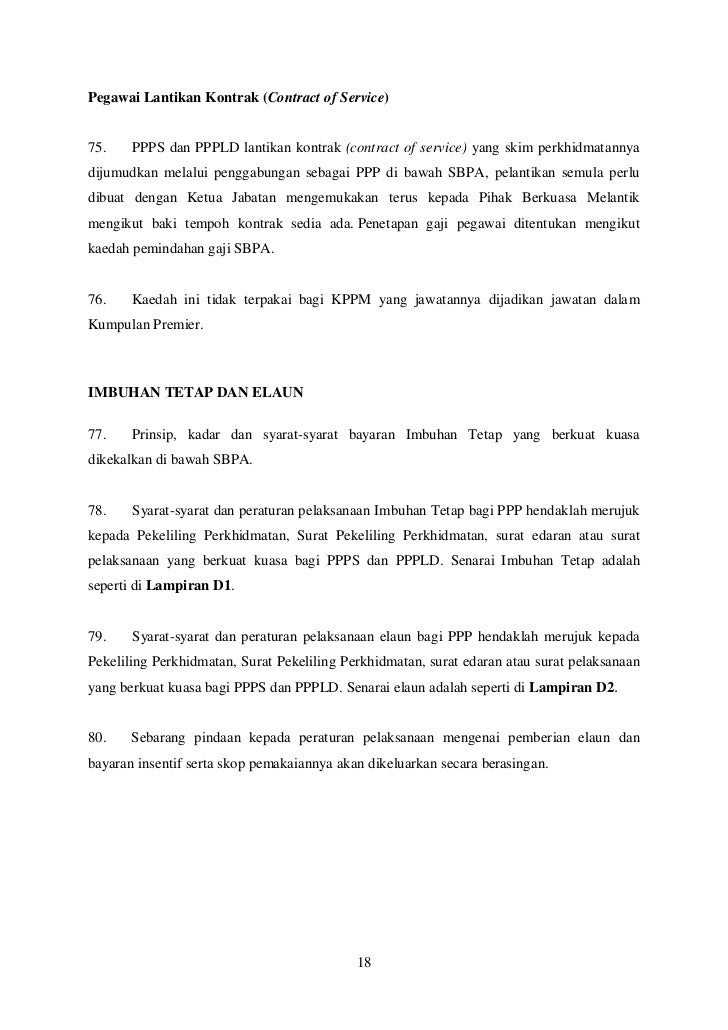 Pegawai Lantikan Kontrak (Contract of Service)

75. PPPS dan PPPLD lantikan kontrak (contract of service) yang skim perkhidmatannya dijumudkan melalui penggabungan sebagai PPP di bawah SBPA, pelantikan semula perlu dibuat dengan Ketua Jabatan mengemukakan terus kepada Pihak Berkuasa Melantik mengikut baki tempoh kontrak sedia ada. Penetapan gaji pegawai ditentukan mengikut kaedah pemindahan gaji SBPA.

76. Kaedah ini tidak terpakai bagi KPPM yang jawatannya dijadikan jawatan dalam Kumpulan Premier.

IMBUHAN TETAP DAN ELAUN

77. Prinsip, kadar dan syarat-syarat bayaran Imbuhan Tetap yang berkuat kuasa dikekalkan di bawah SBPA.

78. Syarat-syarat dan peraturan pelaksanaan Imbuhan Tetap bagi PPP hendaklah merujuk kepada Pekeliling Perkhidmatan, Surat Pekeliling Perkhidmatan, surat edaran atau surat pelaksanaan yang berkuat kuasa bagi PPPS dan PPPLD. Senarai Imbuhan Tetap adalah seperti di Lampiran D1.

79. Syarat-syarat dan peraturan pelaksanaan elaun bagi PPP hendaklah merujuk kepada Pekeliling Perkhidmatan, Surat Pekeliling Perkhidmatan, surat edaran atau surat pelaksanaan yang berkuat kuasa bagi PPPS dan PPPLD. Senarai elaun adalah seperti di Lampiran D2.

80. Sebarang pindaan kepada peraturan pelaksanaan mengenai pemberian elaun dan bayaran insentif serta skop pemakaiannya akan dikeluarkan secara berasingan.

18